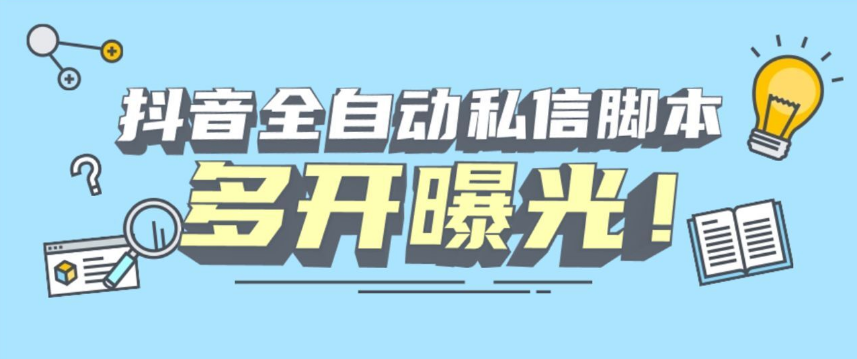 抖音全自动私信脚本
多开曝光！